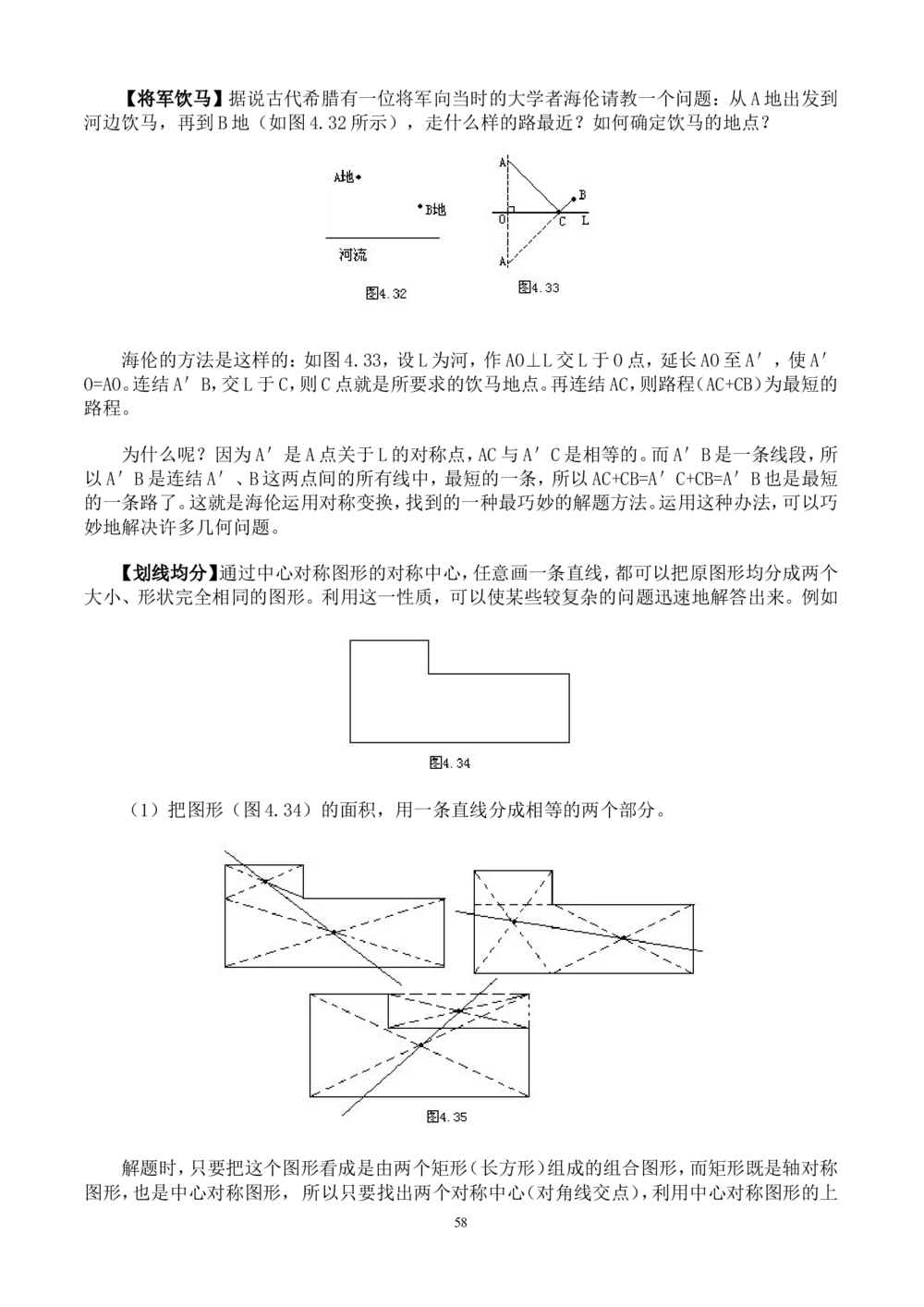 【将军饮马】据说古代希腊有一位将军向当时的大学者海伦请教一个问题：从A地出发到河边饮马，再到B地（如图4.32所示），走什么样的路最近？如何确定饮马的地点？

A地

B地

河流

图4.32

A

B

O

C

L

A

图4.33

海伦的方法是这样的：如图4.33，设L为河，作AO⊥L交L于O点，延长AO至A′，使A′O=AO。连结A′B，交L于C，则C点就是所要求的饮马地点。再连结AC，则路程(AC+CB)为最短的路程。

为什么呢？因为A′是A点关于L的对称点，AC与A′C是相等的。而A′B是一条线段，所以A′B是连结A′、B这两点间的所有线中，最短的一条，所以AC+CB=A′C+CB=A′B也是最短的一条路了。这就是海伦运用对称变换，找到的一种最巧妙的解题方法。运用这种办法，可以巧妙地解决许多几何问题。

【划线均分】通过中心对称图形的对称中心，任意画一条直线，都可以把原图形均分成两个大小、形状完全相同的图形。利用这一性质，可以使某些较复杂的问题迅速地解答出来。例如

图4.34

（1）把图形（图4.34）的面积，用一条直线分成相等的两个部分。

图4.35

解题时，只要把这个图形看成是由两个矩形(长方形)组成的组合图形，而矩形既是轴对称图形，也是中心对称图形，所以只要找出两个对称中心(对角线交点)，利用中心对称图形的上

58